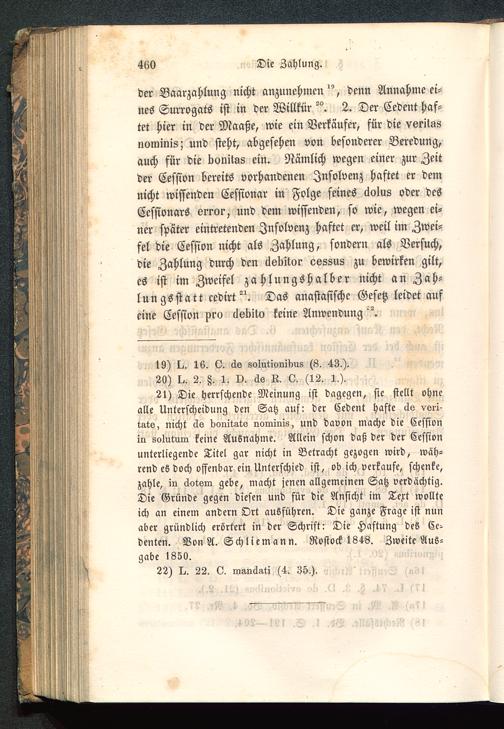 460 Die Zahlung.

der Baarzahlung nicht anzunehmen $^{19}$, denn Annahme eines Surrogats ist in der Willkür $^{20}$. 2. Der Cedent haftet hier in der Maaße, wie ein Verkäufer, für die veritas nominis; und steht, abgesehen von besonderer Beredung, auch für die bonitas ein. Nämlich wegen einer zur Zeit der Cession bereits vorhandenen Insolvenz haftet er dem nicht wissenden Cessionar in Folge seines dolus oder des Cessionars error, und dem wissenden, so wie, wegen einer später eintretenden Insolvenz haftet er, weil im Zweifel die Cession nicht als Zahlung, sondern als Versuch, die Zahlung durch den debitor cessus zu bewirken gilt, es ist im Zweifel zahlungshalber nicht an Zahlungsstatt cedirt $^{21}$. Das anastasische Gesetz leidet auf eine Cession pro debito keine Anwendung $^{22}$.

19) L. 16. C. de solutionibus (8. 43.).
20) L. 2. §. 1. D. de R. C. (12. 1.).
21) Die herrschende Meinung ist dagegen, sie stellt ohne alle Unterscheidung den Satz auf: der Cedent hafte de veritate, nicht de bonitate nominis, und davon mache die Cession in solutum keine Ausnahme. Allein schon daß der der Cession unterliegende Titel gar nicht in Betracht gezogen wird, während es doch offenbar ein Unterschied ist, ob ich verkaufe, schenke, zahle, in dotem gebe, macht jenen allgemeinen Satz verdächtig. Die Gründe gegen diesen und für die Ansicht im Text wollte ich an einem andern Ort ausführen. Die ganze Frage ist nun aber gründlich erörtert in der Schrift: Die Haftung des Cedenten. Von A. Schliemann. Rostock 1848. Zweite Ausgabe 1850.
22) L. 22. C. mandati (4. 35.).